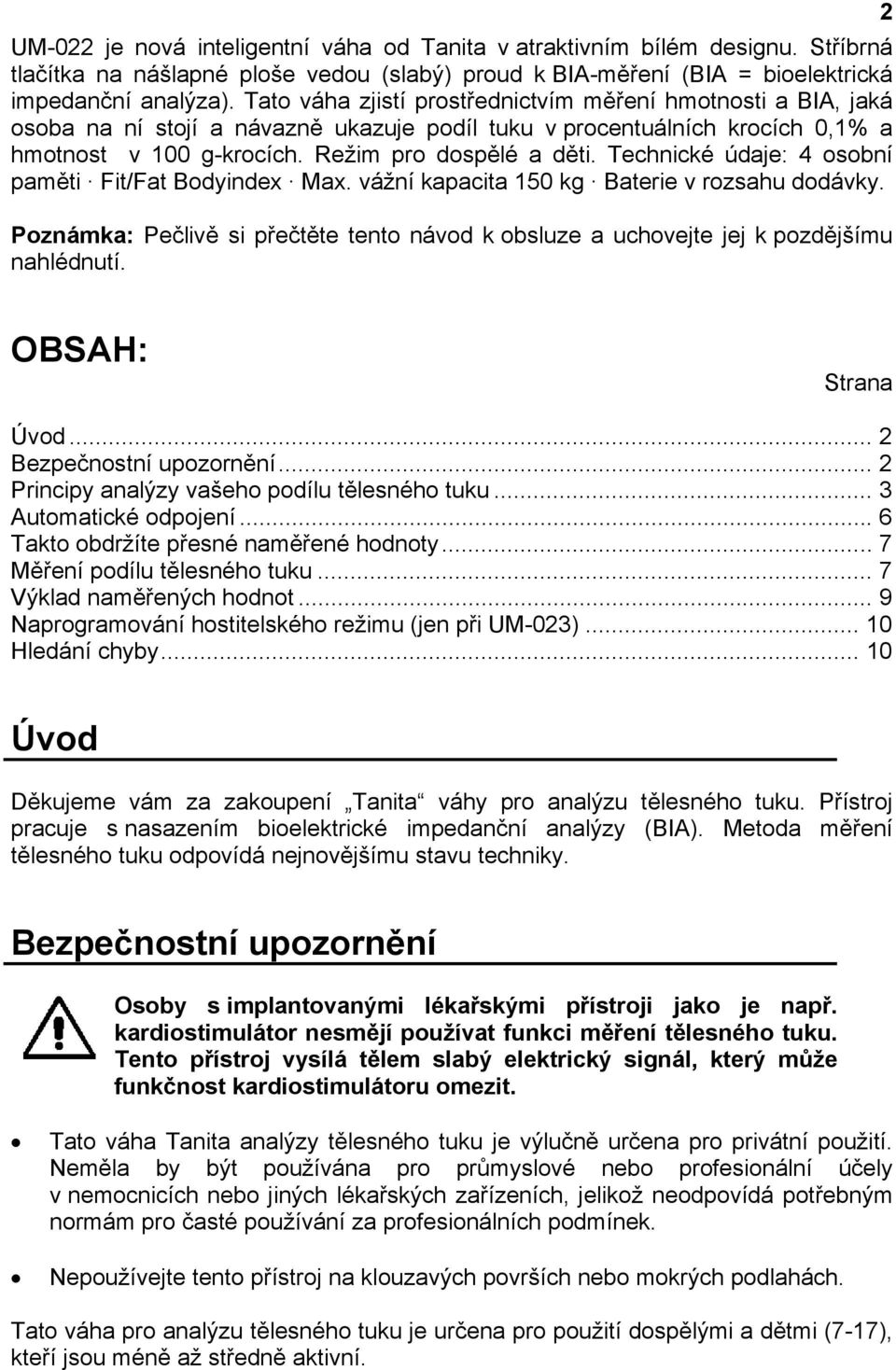 2

UM-022 je nová inteligentní váha od Tanita v atraktivním bílém designu. Stříbrná tlačítka na nášlapné ploše vedou (slabý) proud k BIA-měření (BIA = bioelektrická impedanční analýza). Tato váha zjistí prostřednictvím měření hmotnosti a BIA, jaká osoba na ní stojí a návazně ukazuje podíl tuku v procentuálních krocích 0,1% a hmotnost v 100 g-krocích. Režim pro dospělé a děti. Technické údaje: 4 osobní paměti · Fit/Fat Bodyindex · Max. vážní kapacita 150 kg · Baterie v rozsahu dodávky.

Poznámka: Pečlivě si přečtěte tento návod k obsluze a uchovejte jej k pozdějšímu nahlédnutí.

OBSAH:

Strana

Úvod ... 2
Bezpečnostní upozornění ... 2
Principy analýzy vašeho podílu tělesného tuku ... 3
Automatické odpojení ... 6
Takto obdržíte přesné naměřené hodnoty ... 7
Měření podílu tělesného tuku ... 7
Výklad naměřených hodnot ... 9
Naprogramování hostitelského režimu (jen při UM-023) ... 10
Hledání chyby ... 10

Úvod

Děkujeme vám za zakoupení „Tanita“ váhy pro analýzu tělesného tuku. Přístroj pracuje s nasazením bioelektrické impedanční analýzy (BIA). Metoda měření tělesného tuku odpovídá nejnovějšímu stavu techniky.

Bezpečnostní upozornění

Osoby s implantovanými lékařskými přístroji jako je např. kardiostimulátor nesmějí používat funkci měření tělesného tuku. Tento přístroj vysílá tělem slabý elektrický signál, který může funkčnost kardiostimulátoru omezit.

• Tato váha Tanita analýzy tělesného tuku je výlučně určena pro privátní použití. Neměla by být používána pro průmyslové nebo profesionální účely v nemocnicích nebo jiných lékařských zařízeních, jelikož neodpovídá potřebným normám pro časté používání za profesionálních podmínek.

• Nepoužívejte tento přístroj na klouzavých površích nebo mokrých podlahách.

Tato váha pro analýzu tělesného tuku je určena pro použití dospělými a dětmi (7-17), kteří jsou méně až středně aktivní.